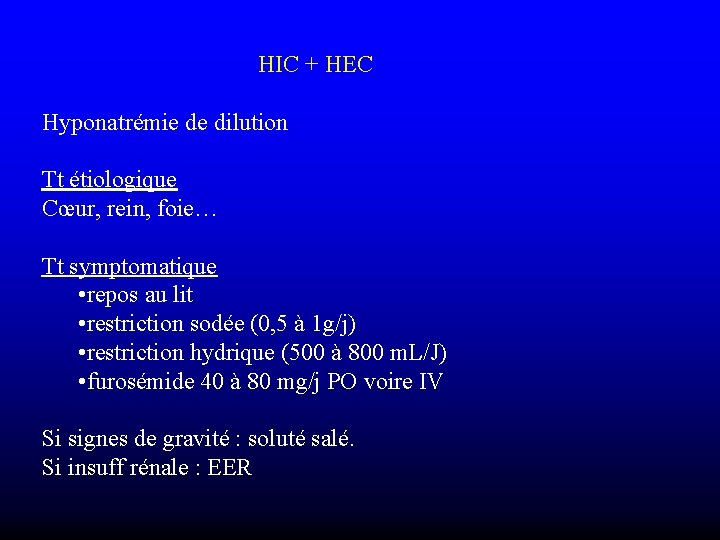 HIC + HEC

Hyponatrémie de dilution

Tt étiologique
Cœur, rein, foie…

Tt symptomatique
•repos au lit
•restriction sodée (0,5 à 1g/j)
•restriction hydrique (500 à 800 mL/J)
•furosémide 40 à 80 mg/j PO voire IV

Si signes de gravité : soluté salé.
Si insuff rénale : EER